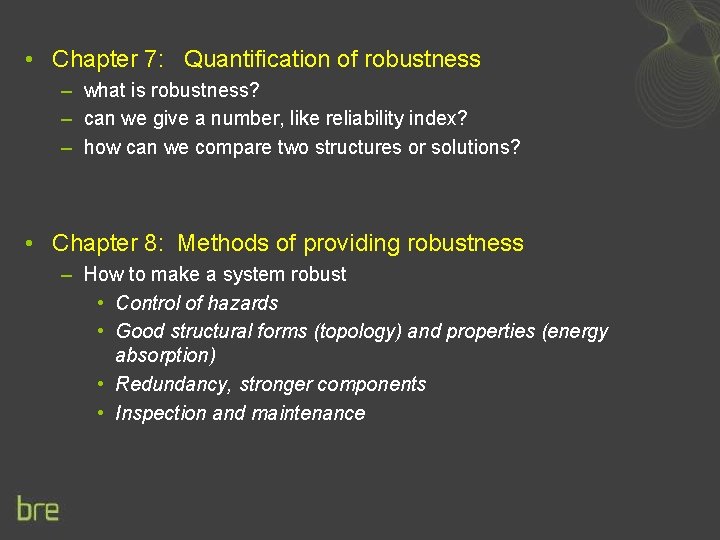 • Chapter 7: Quantification of robustness
– what is robustness?
– can we give a number, like reliability index?
– how can we compare two structures or solutions?

• Chapter 8: Methods of providing robustness
– How to make a system robust
• Control of hazards
• Good structural forms (topology) and properties (energy absorption)
• Redundancy, stronger components
• Inspection and maintenance

bre